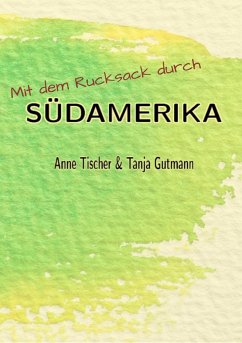 Mit dem Rucksack durch
SÜDAMERIKA

Anne Tischer & Tanja Gutmann